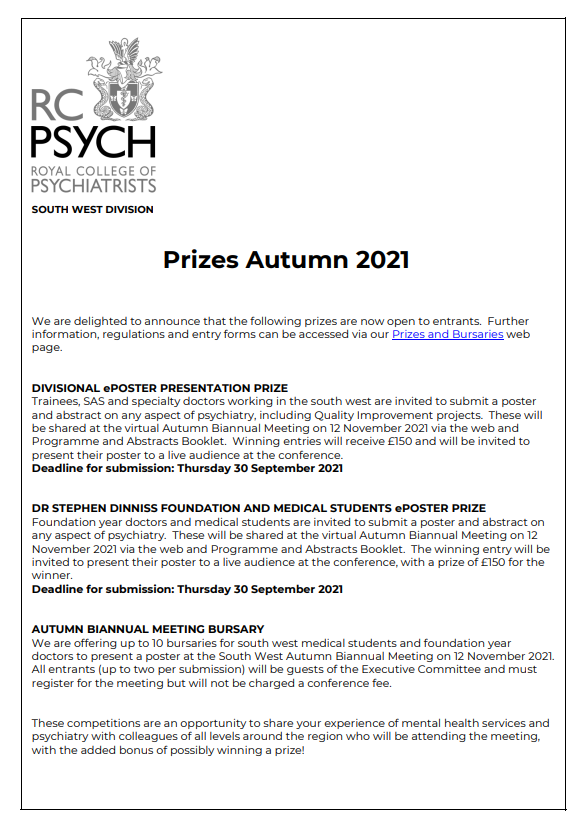 RC PSYCH
ROYAL COLLEGE OF PSYCHIATRISTS
SOUTH WEST DIVISION

Prizes Autumn 2021

We are delighted to announce that the following prizes are now open to entrants. Further information, regulations and entry forms can be accessed via our Prizes and Bursaries web page.

DIVISIONAL ePOSTER PRESENTATION PRIZE
Trainees, SAS and specialty doctors working in the south west are invited to submit a poster and abstract on any aspect of psychiatry, including Quality Improvement projects. These will be shared at the virtual Autumn Biannual Meeting on 12 November 2021 via the web and Programme and Abstracts Booklet. Winning entries will receive £150 and will be invited to present their poster to a live audience at the conference.
Deadline for submission: Thursday 30 September 2021

DR STEPHEN DINNISS FOUNDATION AND MEDICAL STUDENTS ePOSTER PRIZE
Foundation year doctors and medical students are invited to submit a poster and abstract on any aspect of psychiatry. These will be shared at the virtual Autumn Biannual Meeting on 12 November 2021 via the web and Programme and Abstracts Booklet. The winning entry will be invited to present their poster to a live audience at the conference, with a prize of £150 for the winner.
Deadline for submission: Thursday 30 September 2021

AUTUMN BIANNUAL MEETING BURSARY
We are offering up to 10 bursaries for south west medical students and foundation year doctors to present a poster at the South West Autumn Biannual Meeting on 12 November 2021. All entrants (up to two per submission) will be guests of the Executive Committee and must register for the meeting but will not be charged a conference fee.

These competitions are an opportunity to share your experience of mental health services and psychiatry with colleagues of all levels around the region who will be attending the meeting, with the added bonus of possibly winning a prize!